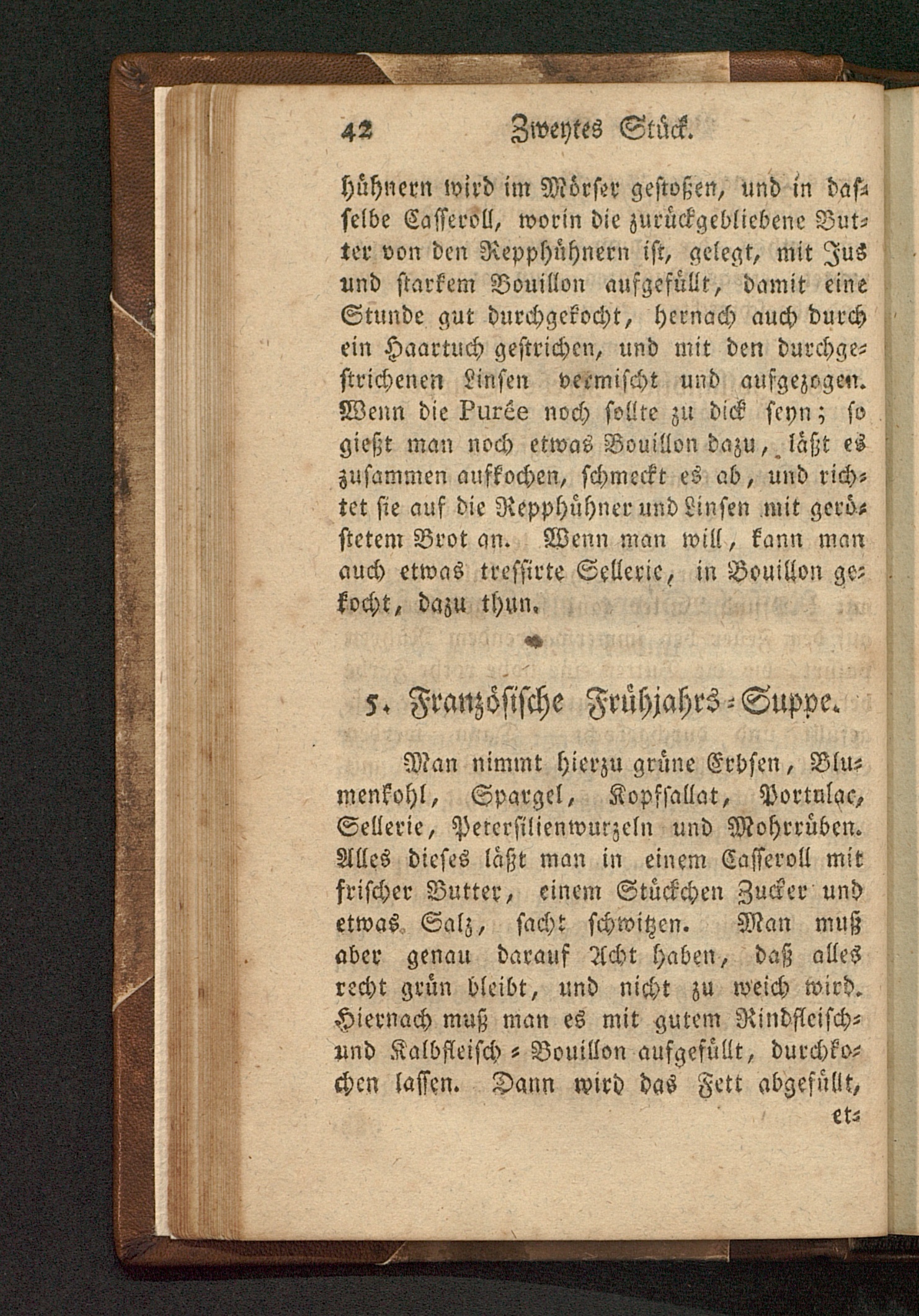 42 Zweytes Stück.

hühnern wird im Mörser gestoßen, und in dasselbe Casseroll, worin die zurückgebliebene Butter von den Repphühnern ist, gelegt, mit Jus und starkem Bouillon aufgefüllt, damit eine Stunde gut durchgekocht, hernach auch durch ein Haartuch gestrichen, und mit den durchgestrichenen Linsen vermischt und aufgezogen. Wenn die Purée noch sollte zu dick seyn; so gießt man noch etwas Bouillon dazu, läßt es zusammen aufkochen, schmeckt es ab, und richtet sie auf die Repphühner und Linsen mit geröstetem Brot an. Wenn man will, kann man auch etwas tressirte Sellerie, in Bouillon gekocht, dazu thun.

5. Französische Frühjahrs-Suppe.

Man nimmt hierzu grüne Erbsen, Blumenkohl, Spargel, Kopfsallat, Portulac, Sellerie, Petersilienwurzeln und Mohrrüben. Alles dieses läßt man in einem Casseroll mit frischer Butter, einem Stückchen Zucker und etwas Salz, sacht schwitzen. Man muß aber genau darauf Acht haben, daß alles recht grün bleibt, und nicht zu weich wird. Hiernach muß man es mit gutem Rindfleisch- und Kalbfleisch-Bouillon aufgefüllt, durchkochen lassen. Dann wird das Fett abgefüllt,

et-